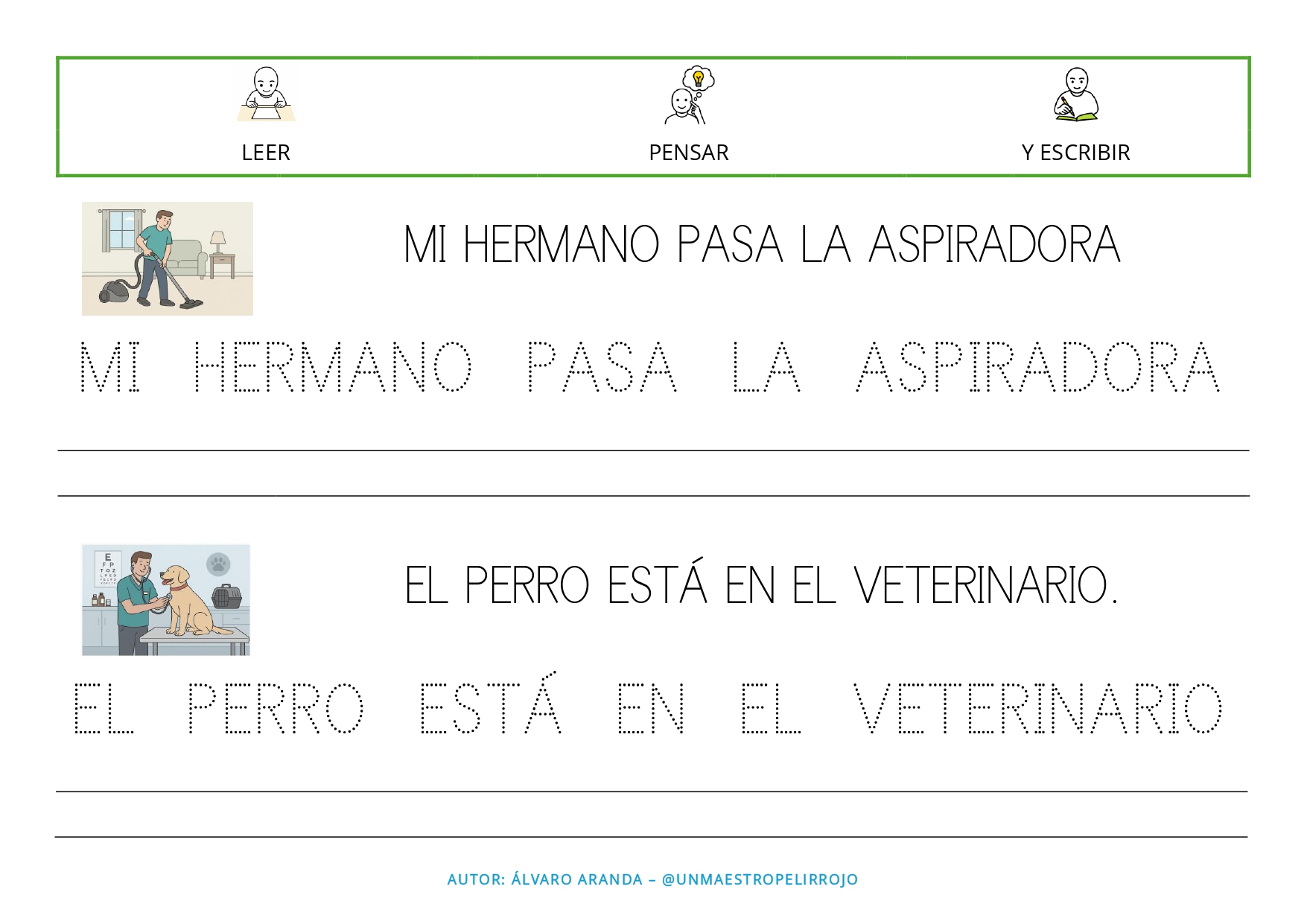 LEER

PENSAR

Y ESCRIBIR

MI HERMANO PASA LA ASPIRADORA

MI HERMANO PASA LA ASPIRADORA

____

____

EL PERRO ESTÁ EN EL VETERINARIO.

EL PERRO ESTÁ EN EL VETERINARIO

____

____

AUTOR: ÁLVARO ARANDA – @UNMAESTROPELIRROJO